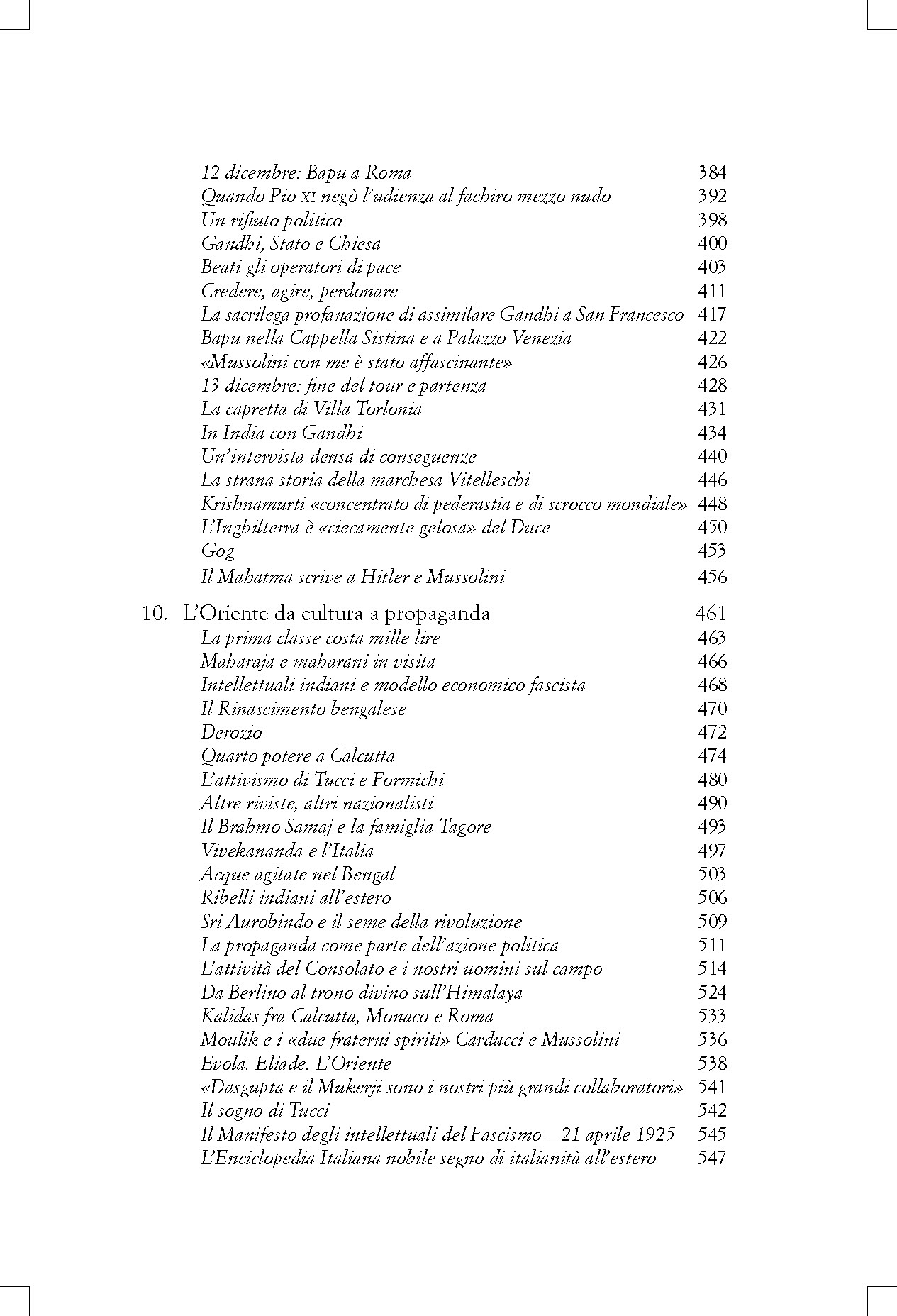 12 dicembre: Bapu a Roma 384
Quando Pio XI negò l'udienza al fachiro mezzo nudo 392
Un rifiuto politico 398
Gandhi, Stato e Chiesa 400
Beati gli operatori di pace 403
Credere, agire, perdonare 411
La sacrilega profanazione di assimilare Gandhi a San Francesco 417
Bapu nella Cappella Sistina e a Palazzo Venezia 422
«Mussolini con me è stato affascinante» 426
13 dicembre: fine del tour e partenza 428
La capretta di Villa Torlonia 431
In India con Gandhi 434
Un'intervista densa di conseguenze 440
La strana storia della marchesa Vitelleschi 446
Krishnamurti «concentrato di pederastia e di scrocco mondiale» 448
L'Inghilterra è «ciecamente gelosa» del Duce 450
Gog 453
Il Mahatma scrive a Hitler e Mussolini 456

10. L'Oriente da cultura a propaganda 461
La prima classe costa mille lire 463
Maharaja e maharani in visita 466
Intellettuali indiani e modello economico fascista 468
Il Rinascimento bengalese 470
Derozio 472
Quarto potere a Calcutta 474
L'attivismo di Tucci e Formichi 480
Altre riviste, altri nazionalisti 490
Il Brahmo Samaj e la famiglia Tagore 493
Vivekananda e l'Italia 497
Acque agitate nel Bengal 503
Ribelli indiani all'estero 506
Sri Aurobindo e il seme della rivoluzione 509
La propaganda come parte dell'azione politica 511
L'attività del Consolato e i nostri uomini sul campo 514
Da Berlino al trono divino sull'Himalaya 524
Kalidas fra Calcutta, Monaco e Roma 533
Moulik e i «due fraterni spiriti» Carducci e Mussolini 536
Evola. Eliade. L'Oriente 538
«Dasgupta e il Mukerji sono i nostri più grandi collaboratori» 541
Il sogno di Tucci 542
Il Manifesto degli intellettuali del Fascismo – 21 aprile 1925 545
L'Enciclopedia Italiana nobile segno di italianità all'estero 547